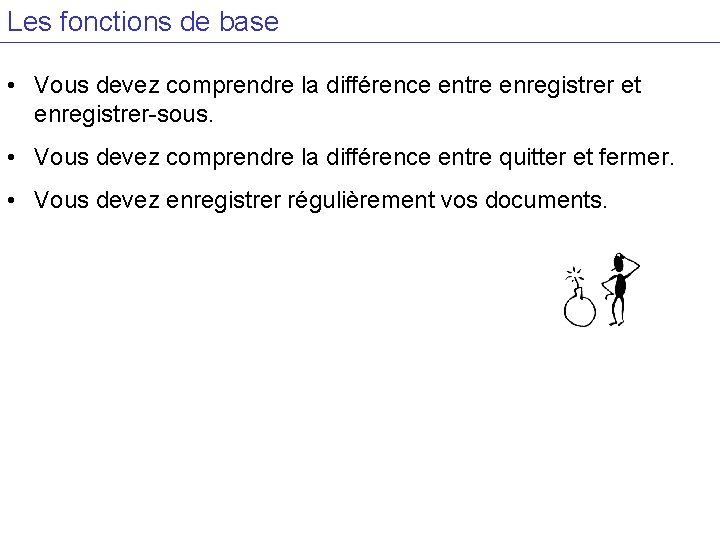 Les fonctions de base

• Vous devez comprendre la différence entre enregistrer et enregistrer-sous.

• Vous devez comprendre la différence entre quitter et fermer.

• Vous devez enregistrer régulièrement vos documents.